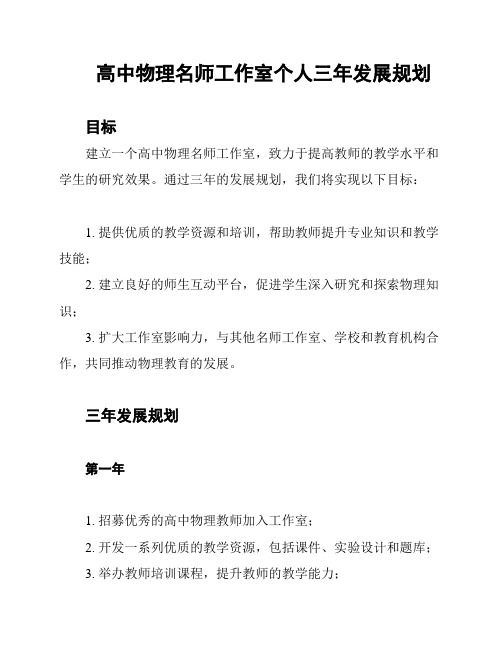 高中物理名师工作室个人三年发展规划

目标

建立一个高中物理名师工作室，致力于提高教师的教学水平和学生的研究效果。通过三年的发展规划，我们将实现以下目标：

1. 提供优质的教学资源和培训，帮助教师提升专业知识和教学技能；

2. 建立良好的师生互动平台，促进学生深入研究和探索物理知识；

3. 扩大工作室影响力，与其他名师工作室、学校和教育机构合作，共同推动物理教育的发展。

三年发展规划

第一年

1. 招募优秀的高中物理教师加入工作室；

2. 开发一系列优质的教学资源，包括课件、实验设计和题库；

3. 举办教师培训课程，提升教师的教学能力；